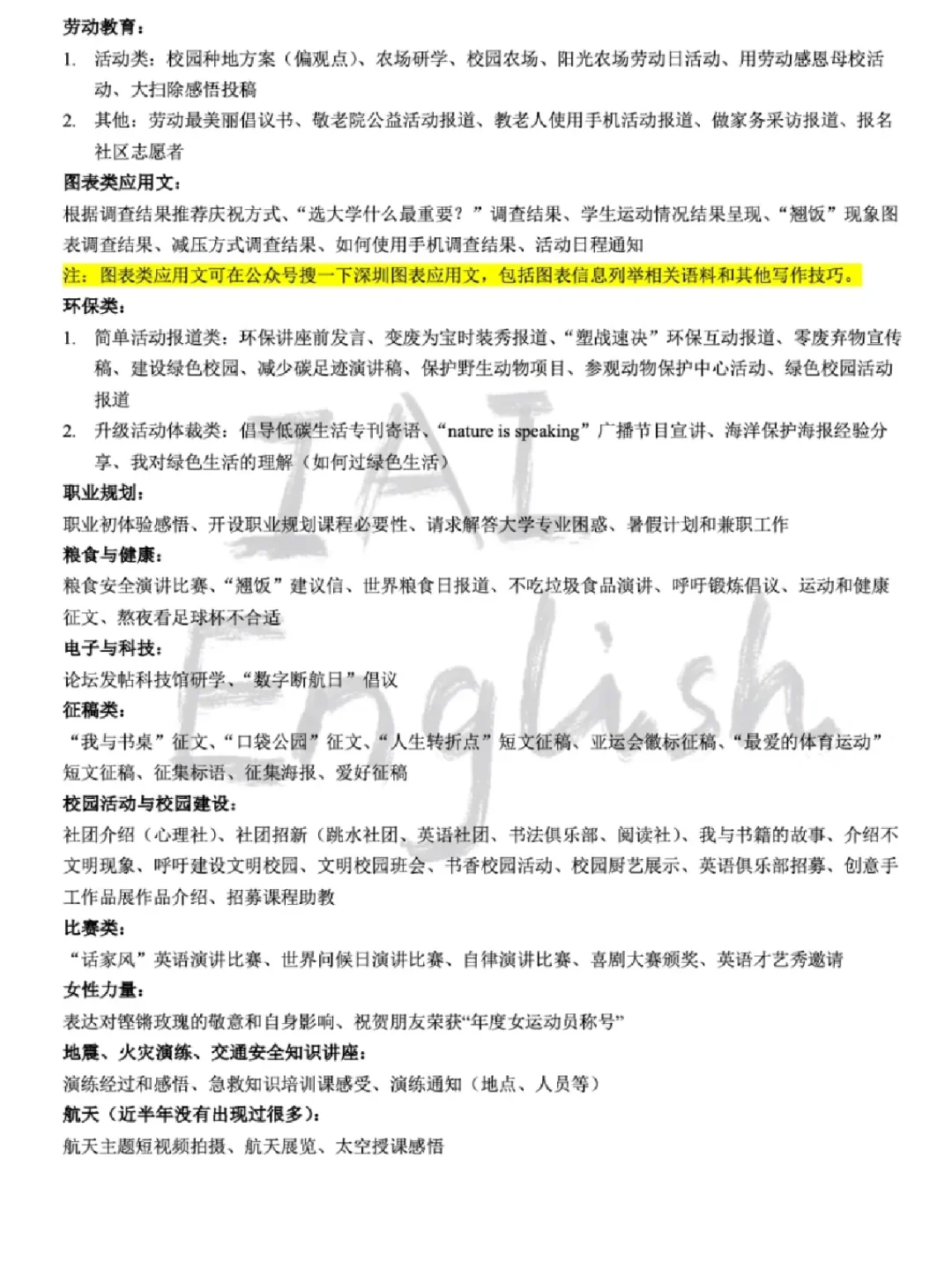 劳动教育：

1. 活动类：校园种地方案（偏观点）、农场研学、校园农场、阳光农场劳动日活动、用劳动感恩母校活动、大扫除感悟投稿
2. 其他：劳动最美丽倡议书、敬老院公益活动报道、教老人使用手机活动报道、做家务采访报道、报名社区志愿者

图表类应用文：

根据调查结果推荐庆祝方式、“选大学什么最重要？”调查结果、学生运动情况结果呈现、“翘饭”现象图表调查结果、减压方式调查结果、如何使用手机调查结果、活动日程通知

注：图表类应用文可在公众号搜一下深圳图表应用文，包括图表信息列举相关语料和其他写作技巧。

环保类：

1. 简单活动报道类：环保讲座前发言、变废为宝时装秀报道、“塑战速决”环保互动报道、零废弃物宣传稿、建设绿色校园、减少碳足迹演讲稿、保护野生动物项目、参观动物保护中心活动、绿色校园活动报道
2. 升级活动体裁类：倡导低碳生活专刊寄语、“nature is speaking”广播节目宣讲、海洋保护海报经验分享、我对绿色生活的理解（如何过绿色生活）

职业规划：

职业初体验感悟、开设职业规划课程必要性、请求解答大学专业困惑、暑假计划和兼职工作

粮食与健康：

粮食安全演讲比赛、“翘饭”建议信、世界粮食日报道、不吃垃圾食品演讲、呼吁锻炼倡议、运动和健康征文、熬夜看足球杯不合适

电子与科技：

论坛发帖科技馆研学、“数字断航日”倡议

征稿类：

“我与书桌”征文、“口袋公园”征文、“人生转折点”短文征稿、亚运会徽标征稿、“最爱的体育运动”短文征稿、征集标语、征集海报、爱好征稿

校园活动与校园建设：

社团介绍（心理社）、社团招新（跳水社团、英语社团、书法俱乐部、阅读社）、我与书籍的故事、介绍不文明现象、呼吁建设文明校园、文明校园班会、书香校园活动、校园厨艺展示、英语俱乐部招募、创意手工作品展作品介绍、招募课程助教

比赛类：

“话家风”英语演讲比赛、世界问候日演讲比赛、自律演讲比赛、喜剧大赛颁奖、英语才艺秀邀请

女性力量：

表达对铿锵玫瑰的敬意和自身影响、祝贺朋友荣获“年度女运动员称号”

地震、火灾演练、交通安全知识讲座：

演练经过和感悟、急救知识培训课感受、演练通知（地点、人员等）

航天（近半年没有出现过很多）：

航天主题短视频拍摄、航天展览、太空授课感悟

IAT English